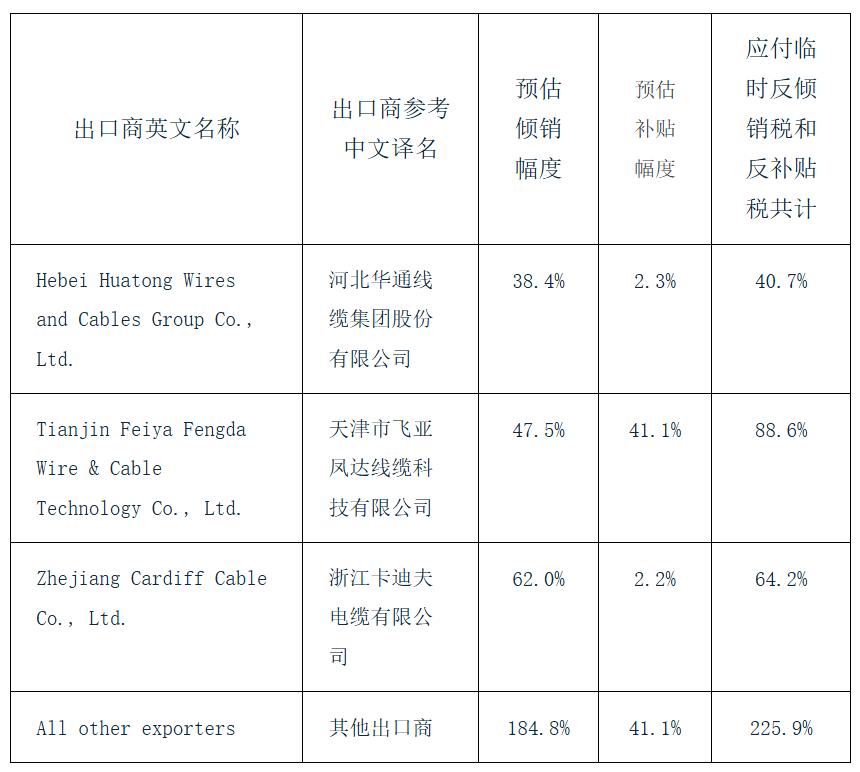 | 出口商英文名称 | 出口商参考中文译名 | 预估倾销幅度 | 预估补贴幅度 | 应付临时反倾销税和反补贴税共计 |
|---|---|---|---|---|
| Hebei Huatong Wires and Cables Group Co., Ltd. | 河北华通线缆集团股份有限公司 | 38.4% | 2.3% | 40.7% |
| Tianjin Feiya Fengda Wire & Cable Technology Co., Ltd. | 天津市飞亚凤达线缆科技有限公司 | 47.5% | 41.1% | 88.6% |
| Zhejiang Cardiff Cable Co., Ltd. | 浙江卡迪夫电缆有限公司 | 62.0% | 2.2% | 64.2% |
| All other exporters | 其他出口商 | 184.8% | 41.1% | 225.9% |